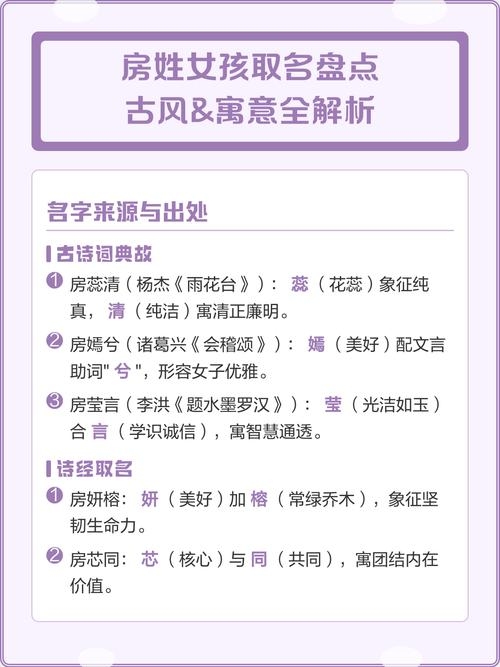 房姓女孩取名盘点
古风&寓意全解析

名字来源与出处

古诗词典故

1 房蕊清（杨杰《雨花台》）：蕊（花蕊）象征纯真，清（纯洁）寓清正廉明。

2 房嫣兮（诸葛兴《会稽颂》）：嫣（美好）配文言助词"兮"，形容女子优雅。

3 房莹言（李洪《题水墨罗汉》）：莹（光洁如玉）合言（学识诚信），寓智慧通透。

诗经取名

1 房妍榕：妍（美好）加榕（常绿乔木），象征坚韧生命力。

2 房芯同：芯（核心）与同（共同），寓团结内在价值。